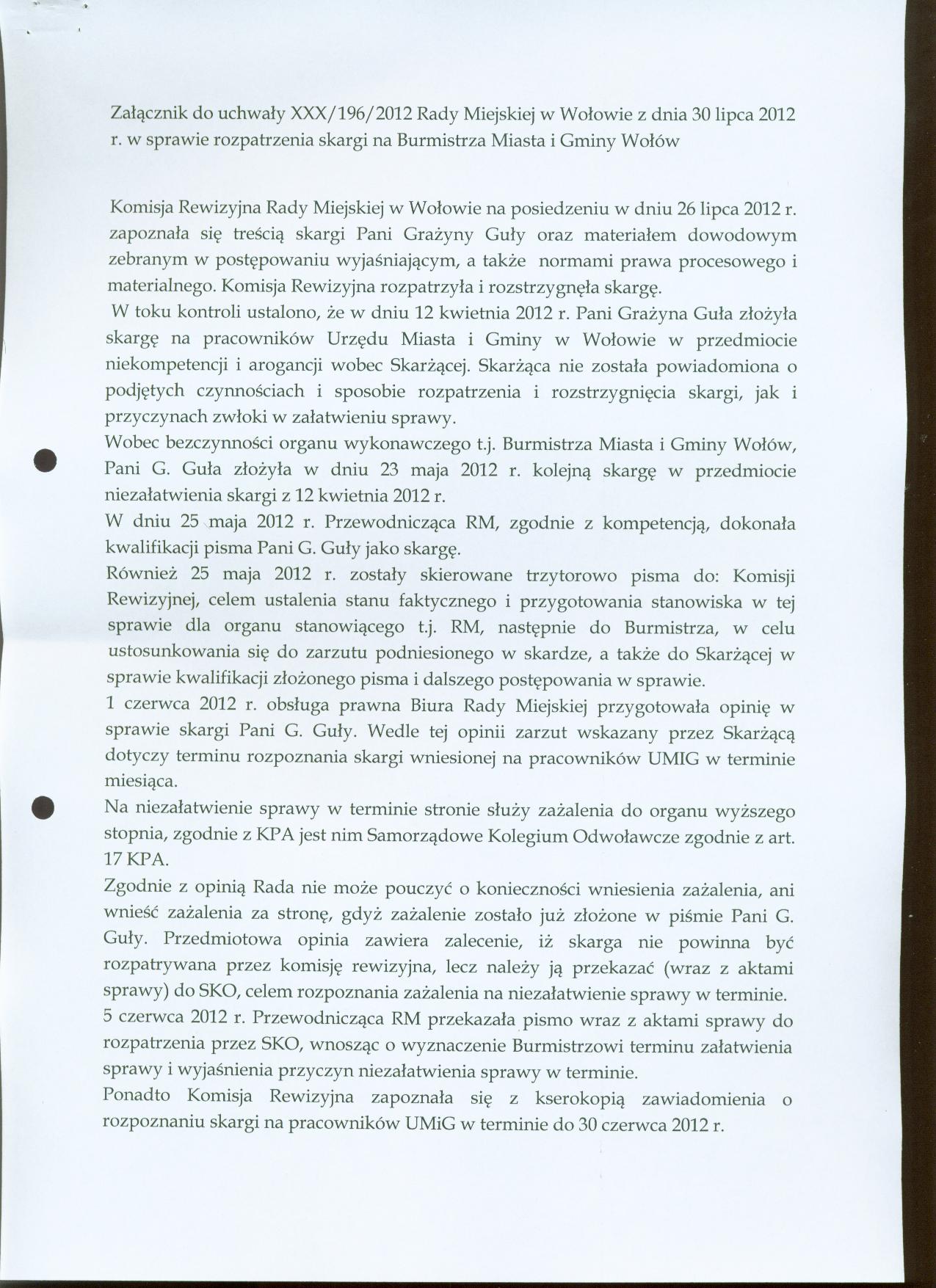 Załącznik do uchwały XXX/196/2012 Rady Miejskiej w Wołowie z dnia 30 lipca 2012 r. w sprawie rozpatrzenia skargi na Burmistrza Miasta i Gminy Wołów

Komisja Rewizyjna Rady Miejskiej w Wołowie na posiedzeniu w dniu 26 lipca 2012 r. zapoznała się treścią skargi Pani Grażyny Guły oraz materiałem dowodowym zebranym w postępowaniu wyjaśniającym, a także normami prawa procesowego i materialnego. Komisja Rewizyjna rozpatrzyła i rozstrzygnęła skargę.
W toku kontroli ustalono, że w dniu 12 kwietnia 2012 r. Pani Grażyna Guła złożyła skargę na pracowników Urzędu Miasta i Gminy w Wołowie w przedmiocie niekompetencji i arogancji wobec Skarżącej. Skarżąca nie została powiadomiona o podjętych czynnościach i sposobie rozpatrzenia i rozstrzygnięcia skargi, jak i przyczynach zwłoki w załatwieniu sprawy.
Wobec bezczynności organu wykonawczego t.j. Burmistrza Miasta i Gminy Wołów, Pani G. Guła złożyła w dniu 23 maja 2012 r. kolejną skargę w przedmiocie niezałatwienia skargi z 12 kwietnia 2012 r.
W dniu 25 maja 2012 r. Przewodnicząca RM, zgodnie z kompetencją, dokonała kwalifikacji pisma Pani G. Guły jako skargę.
Również 25 maja 2012 r. zostały skierowane trzytorowo pisma do: Komisji Rewizyjnej, celem ustalenia stanu faktycznego i przygotowania stanowiska w tej sprawie dla organu stanowiącego t.j. RM, następnie do Burmistrza, w celu ustosunkowania się do zarzutu podniesionego w skardze, a także do Skarżącej w sprawie kwalifikacji złożonego pisma i dalszego postępowania w sprawie.
1 czerwca 2012 r. obsługa prawna Biura Rady Miejskiej przygotowała opinię w sprawie skargi Pani G. Guły. Wedle tej opinii zarzut wskazany przez Skarżącą dotyczy terminu rozpoznania skargi wniesionej na pracowników UMIG w terminie miesiąca.
Na niezałatwienie sprawy w terminie stronie służy zażalenia do organu wyższego stopnia, zgodnie z KPA jest nim Samorządowe Kolegium Odwoławcze zgodnie z art. 17 KPA.
Zgodnie z opinią Rada nie może pouczyć o konieczności wniesienia zażalenia, ani wnieść zażalenia za stronę, gdyż zażalenie zostało już złożone w piśmie Pani G. Guły. Przedmiotowa opinia zawiera zalecenie, iż skarga nie powinna być rozpatrywana przez komisję rewizyjna, lecz należy ją przekazać (wraz z aktami sprawy) do SKO, celem rozpoznania zażalenia na niezałatwienie sprawy w terminie.
5 czerwca 2012 r. Przewodnicząca RM przekazała pismo wraz z aktami sprawy do rozpatrzenia przez SKO, wnosząc o wyznaczenie Burmistrzowi terminu załatwienia sprawy i wyjaśnienia przyczyn niezałatwienia sprawy w terminie.
Ponadto Komisja Rewizyjna zapoznała się z kserokopią zawiadomienia o rozpoznaniu skargi na pracowników UMiG w terminie do 30 czerwca 2012 r.